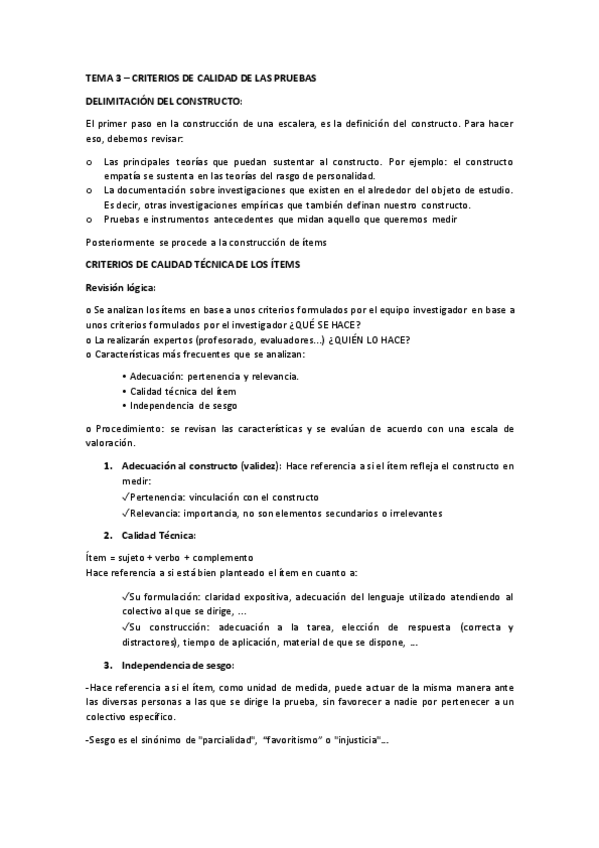 TEMA 3 – CRITERIOS DE CALIDAD DE LAS PRUEBAS

DELIMITACIÓN DEL CONSTRUCTO:

El primer paso en la construcción de una escalera, es la definición del constructo. Para hacer eso, debemos revisar:

o Las principales teorías que puedan sustentar al constructo. Por ejemplo: el constructo empatía se sustenta en las teorías del rasgo de personalidad.
o La documentación sobre investigaciones que existen en el alrededor del objeto de estudio. Es decir, otras investigaciones empíricas que también definan nuestro constructo.
o Pruebas e instrumentos antecedentes que midan aquello que queremos medir

Posteriormente se procede a la construcción de ítems

CRITERIOS DE CALIDAD TÉCNICA DE LOS ÍTEMS

Revisión lógica:

o Se analizan los ítems en base a unos criterios formulados por el equipo investigador en base a unos criterios formulados por el investigador ¿QUÉ SE HACE?
o La realizarán expertos (profesorado, evaluadores...) ¿QUIÉN LO HACE?
o Características más frecuentes que se analizan:

• Adecuación: pertenencia y relevancia.
• Calidad técnica del ítem
• Independencia de sesgo

o Procedimiento: se revisan las características y se evalúan de acuerdo con una escala de valoración.

1. Adecuación al constructo (validez): Hace referencia a si el ítem refleja el constructo en medir:
✓Pertenencia: vinculación con el constructo
✓Relevancia: importancia, no son elementos secundarios o irrelevantes

2. Calidad Técnica:

Ítem = sujeto + verbo + complemento
Hace referencia a si está bien planteado el ítem en cuanto a:

✓Su formulación: claridad expositiva, adecuación del lenguaje utilizado atendiendo al colectivo al que se dirige, ...
✓Su construcción: adecuación a la tarea, elección de respuesta (correcta y distractores), tiempo de aplicación, material de que se dispone, ...

3. Independencia de sesgo:

-Hace referencia a si el ítem, como unidad de medida, puede actuar de la misma manera ante las diversas personas a las que se dirige la prueba, sin favorecer a nadie por pertenecer a un colectivo específico.

-Sesgo es el sinónimo de "parcialidad", "favoritismo" o "injusticia"...